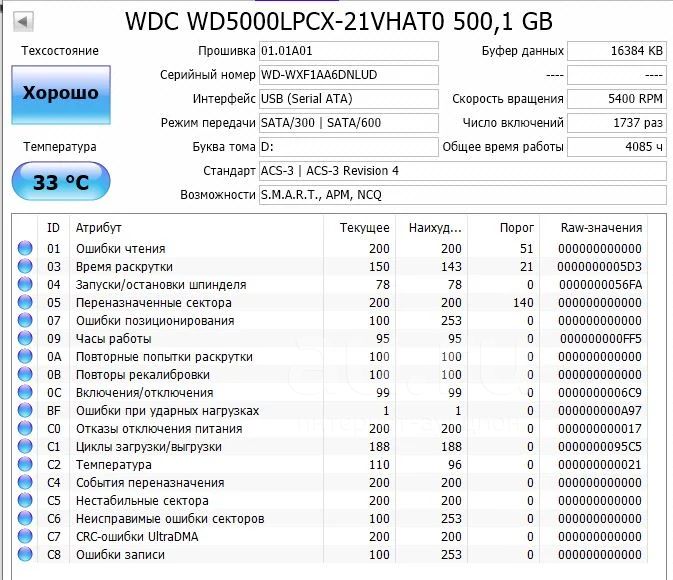 WDC WD5000LPCX-21VHAT0 500,1 GB

Техсостояние

Хорошо

Температура

33 °C

Прошивка 01.01A01
Серийный номер WD-WXF1AA6DNLUD
Интерфейс USB (Serial ATA)
Режим передачи SATA/300 | SATA/600
Буква тома D:
Стандарт ACS-3 | ACS-3 Revision 4
Возможности S.M.A.R.T., APM, NCQ

Буфер данных 16384 KB
---- ----
Скорость вращения 5400 RPM
Число включений 1737 раз
Общее время работы 4085 ч

| ID | Атрибут | Текущее | Наихуд... | Порог | Raw-значения |
|---|---|---|---|---|---|
| 01 | Ошибки чтения | 200 | 200 | 51 | 000000000000 |
| 03 | Время раскрутки | 150 | 143 | 21 | 0000000005D3 |
| 04 | Запуски/остановки шпинделя | 78 | 78 | 0 | 0000000056FA |
| 05 | Переназначенные сектора | 200 | 200 | 140 | 000000000000 |
| 07 | Ошибки позиционирования | 100 | 253 | 0 | 000000000000 |
| 09 | Часы работы | 95 | 95 | 0 | 000000000FF5 |
| 0A | Повторные попытки раскрутки | 100 | 100 | 0 | 000000000000 |
| 0B | Повторы рекалибровки | 100 | 100 | 0 | 000000000000 |
| 0C | Включения/отключения | 99 | 99 | 0 | 0000000006C9 |
| BF | Ошибки при ударных нагрузках | 1 | 1 | 0 | 000000000A97 |
| C0 | Отказы отключения питания | 200 | 200 | 0 | 000000000017 |
| C1 | Циклы загрузки/выгрузки | 188 | 188 | 0 | 0000000095C5 |
| C2 | Температура | 110 | 96 | 0 | 000000000021 |
| C4 | События переназначения | 200 | 200 | 0 | 000000000000 |
| C5 | Нестабильные сектора | 200 | 200 | 0 | 000000000000 |
| C6 | Неисправимые ошибки секторов | 100 | 253 | 0 | 000000000000 |
| C7 | CRC-ошибки UltraDMA | 200 | 200 | 0 | 000000000000 |
| C8 | Ошибки записи | 100 | 253 | 0 | 000000000000 |